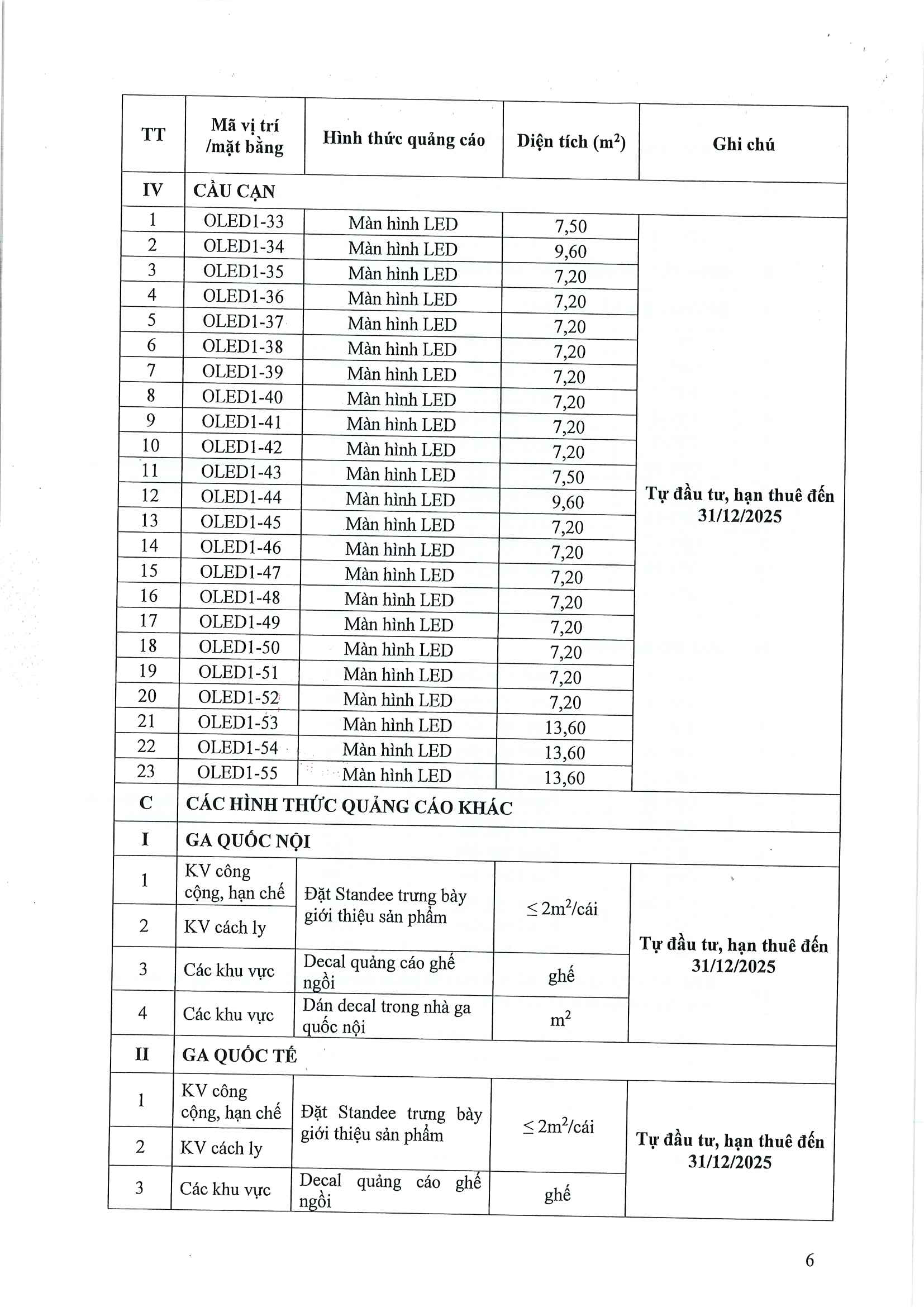 | TT | Mã vị trí /mặt bằng | Hình thức quảng cáo | Diện tích ($m^2$) | Ghi chú |
|---|---|---|---|---|
| IV | CẦU CẠN | | | |
| 1 | OLED1-33 | Màn hình LED | 7,50 | Tự đầu tư, hạn thuê đến 31/12/2025 |
| 2 | OLED1-34 | Màn hình LED | 9,60 | |
| 3 | OLED1-35 | Màn hình LED | 7,20 | |
| 4 | OLED1-36 | Màn hình LED | 7,20 | |
| 5 | OLED1-37 | Màn hình LED | 7,20 | |
| 6 | OLED1-38 | Màn hình LED | 7,20 | |
| 7 | OLED1-39 | Màn hình LED | 7,20 | |
| 8 | OLED1-40 | Màn hình LED | 7,20 | |
| 9 | OLED1-41 | Màn hình LED | 7,20 | |
| 10 | OLED1-42 | Màn hình LED | 7,20 | |
| 11 | OLED1-43 | Màn hình LED | 7,50 | |
| 12 | OLED1-44 | Màn hình LED | 9,60 | |
| 13 | OLED1-45 | Màn hình LED | 7,20 | |
| 14 | OLED1-46 | Màn hình LED | 7,20 | |
| 15 | OLED1-47 | Màn hình LED | 7,20 | |
| 16 | OLED1-48 | Màn hình LED | 7,20 | |
| 17 | OLED1-49 | Màn hình LED | 7,20 | |
| 18 | OLED1-50 | Màn hình LED | 7,20 | |
| 19 | OLED1-51 | Màn hình LED | 7,20 | |
| 20 | OLED1-52 | Màn hình LED | 7,20 | |
| 21 | OLED1-53 | Màn hình LED | 13,60 | |
| 22 | OLED1-54 | Màn hình LED | 13,60 | |
| 23 | OLED1-55 | Màn hình LED | 13,60 | |
| C | CÁC HÌNH THỨC QUẢNG CÁO KHÁC | | | |
| I | GA QUỐC NỘI | | | |
| 1 | KV công cộng, hạn chế | Đặt Standee trưng bày giới thiệu sản phẩm | $\leq 2m^2$/cái | Tự đầu tư, hạn thuê đến 31/12/2025 |
| 2 | KV cách ly | | | |
| 3 | Các khu vực | Decal quảng cáo ghế ngồi | ghế | |
| 4 | Các khu vực | Dán decal trong nhà ga quốc nội | $m^2$ | |
| II | GA QUỐC TẾ | | | |
| 1 | KV công cộng, hạn chế | Đặt Standee trưng bày giới thiệu sản phẩm | $\leq 2m^2$/cái | Tự đầu tư, hạn thuê đến 31/12/2025 |
| 2 | KV cách ly | | | |
| 3 | Các khu vực | Decal quảng cáo ghế ngồi | ghế | |

6